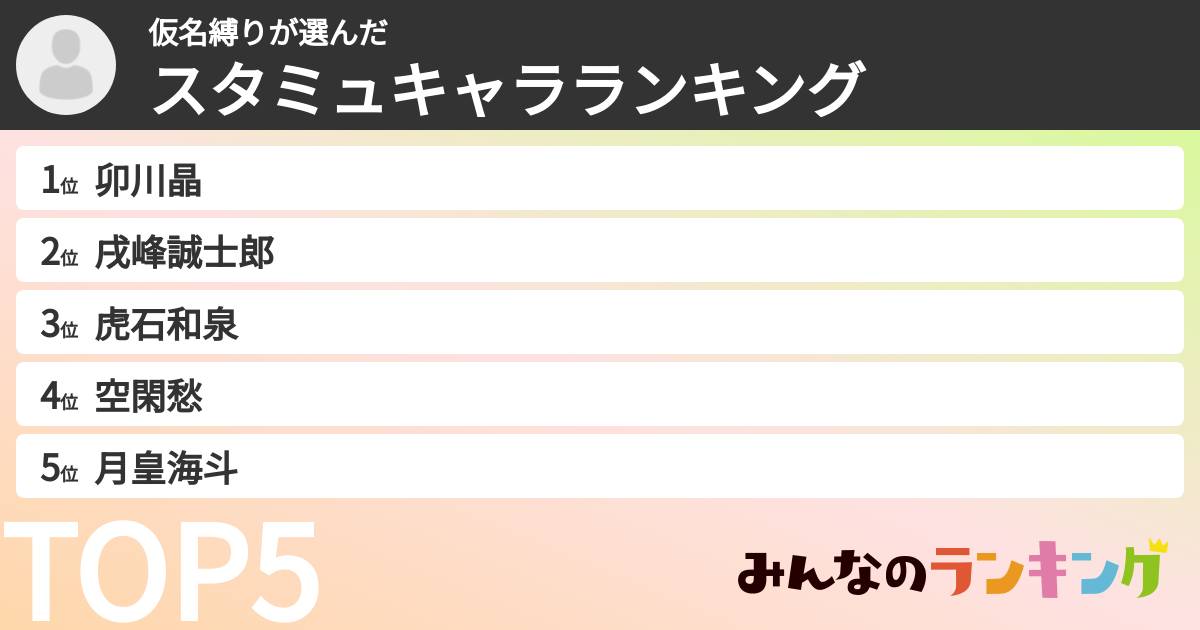 仮名縛りが選んだ
スタミュキャラランキング

1位 卯川晶
2位 戌峰誠士郎
3位 虎石和泉
4位 空閑愁
5位 月皇海斗

TOP5

みんなのランキング